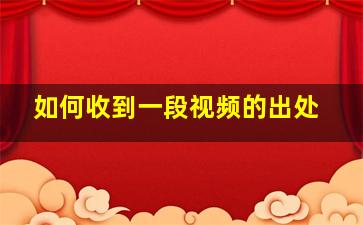 如何收到一段视频的出处